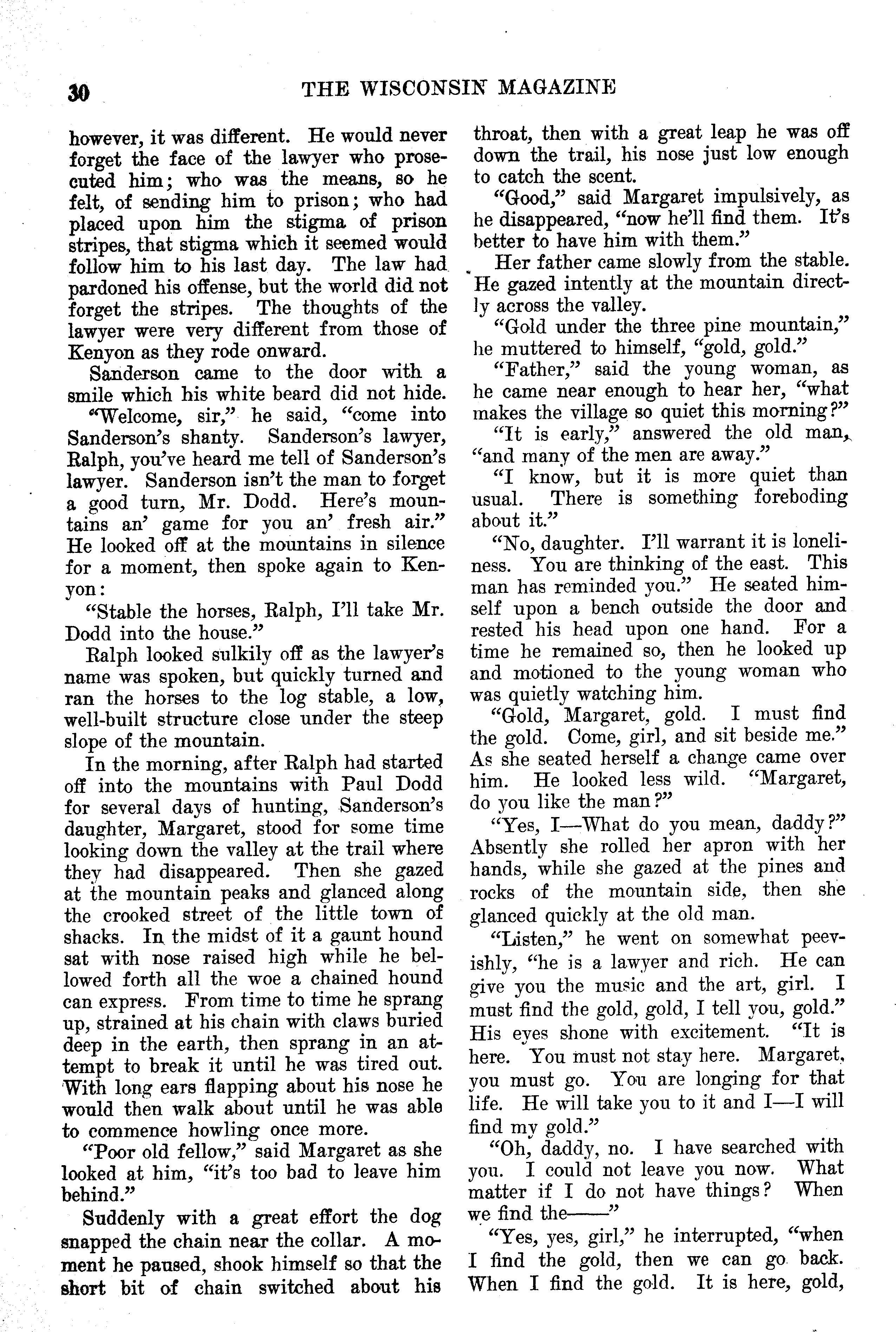 30 THE WISCONSIN MAGAZINE

however, it was different. He would never forget the face of the lawyer who prosecuted him; who was the means, so he felt, of sending him to prison; who had placed upon him the stigma of prison stripes, that stigma which it seemed would follow him to his last day. The law had pardoned his offense, but the world did not forget the stripes. The thoughts of the lawyer were very different from those of Kenyon as they rode onward.

Sanderson came to the door with a smile which his white beard did not hide.

"Welcome, sir," he said, "come into Sanderson's shanty. Sanderson's lawyer, Ralph, you've heard me tell of Sanderson's lawyer. Sanderson isn't the man to forget a good turn, Mr. Dodd. Here's mountains an' game for you an' fresh air." He looked off at the mountains in silence for a moment, then spoke again to Kenyon:

"Stable the horses, Ralph, I'll take Mr. Dodd into the house."

Ralph looked sulkily off as the lawyer's name was spoken, but quickly turned and ran the horses to the log stable, a low, well-built structure close under the steep slope of the mountain.

In the morning, after Ralph had started off into the mountains with Paul Dodd for several days of hunting, Sanderson's daughter, Margaret, stood for some time looking down the valley at the trail where they had disappeared. Then she gazed at the mountain peaks and glanced along the crooked street of the little town of shacks. In the midst of it a gaunt hound sat with nose raised high while he bellowed forth all the woe a chained hound can express. From time to time he sprang up, strained at his chain with claws buried deep in the earth, then sprang in an attempt to break it until he was tired out. With long ears flapping about his nose he would then walk about until he was able to commence howling once more.

"Poor old fellow," said Margaret as she looked at him, "it's too bad to leave him behind."

Suddenly with a great effort the dog snapped the chain near the collar. A moment he paused, shook himself so that the short bit of chain switched about his throat, then with a great leap he was off down the trail, his nose just low enough to catch the scent.

"Good," said Margaret impulsively, as he disappeared, "now he'll find them. It's better to have him with them."

Her father came slowly from the stable. He gazed intently at the mountain directly across the valley.

"Gold under the three pine mountain," he muttered to himself, "gold, gold."

"Father," said the young woman, as he came near enough to hear her, "what makes the village so quiet this morning?"

"It is early," answered the old man, "and many of the men are away."

"I know, but it is more quiet than usual. There is something foreboding about it."

"No, daughter. I'll warrant it is loneliness. You are thinking of the east. This man has reminded you." He seated himself upon a bench outside the door and rested his head upon one hand. For a time he remained so, then he looked up and motioned to the young woman who was quietly watching him.

"Gold, Margaret, gold. I must find the gold. Come, girl, and sit beside me." As she seated herself a change came over him. He looked less wild. "Margaret, do you like the man?"

"Yes, I—What do you mean, daddy?" Absently she rolled her apron with her hands, while she gazed at the pines and rocks of the mountain side, then she glanced quickly at the old man.

"Listen," he went on somewhat peevishly, "he is a lawyer and rich. He can give you the music and the art, girl. I must find the gold, gold, I tell you, gold." His eyes shone with excitement. "It is here. You must not stay here. Margaret, you must go. You are longing for that life. He will take you to it and I—I will find my gold."

"Oh, daddy, no. I have searched with you. I could not leave you now. What matter if I do not have things? When we find the——"

"Yes, yes, girl," he interrupted, "when I find the gold, then we can go back. When I find the gold. It is here, gold,